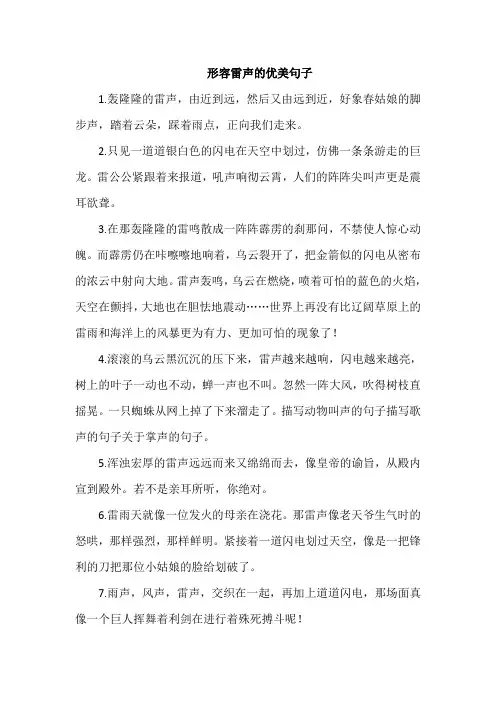 形容雷声的优美句子

1.轰隆隆的雷声，由近到远，然后又由远到近，好象春姑娘的脚步声，踏着云朵，踩着雨点，正向我们走来。

2.只见一道道银白色的闪电在天空中划过，仿佛一条条游走的巨龙。雷公公紧跟着来报道，吼声响彻云霄，人们的阵阵尖叫声更是震耳欲聋。

3.在那轰隆隆的雷鸣散成一阵阵霹雳的刹那间，不禁使人惊心动魄。而霹雳仍在咔嚓嚓地响着，乌云裂开了，把金箭似的闪电从密布的浓云中射向大地。雷声轰鸣，乌云在燃烧，喷着可怕的蓝色的火焰，天空在颤抖，大地也在胆怯地震动……世界上再没有比辽阔草原上的雷雨和海洋上的风暴更为有力、更加可怕的现象了！

4.滚滚的乌云黑沉沉的压下来，雷声越来越响，闪电越来越亮，树上的叶子一动也不动，蝉一声也不叫。忽然一阵大风，吹得树枝直摇晃。一只蜘蛛从网上掉了下来溜走了。描写动物叫声的句子描写歌声的句子关于掌声的句子。

5.浑浊宏厚的雷声远远而来又绵绵而去，像皇帝的谕旨，从殿内宣到殿外。若不是亲耳所听，你绝对。

6.雷雨天就像一位发火的母亲在浇花。那雷声像老天爷生气时的怒哄，那样强烈，那样鲜明。紧接着一道闪电划过天空，像是一把锋利的刀把那位小姑娘的脸给划破了。

7.雨声，风声，雷声，交织在一起，再加上道道闪电，那场面真像一个巨人挥舞着利剑在进行着殊死搏斗呢！